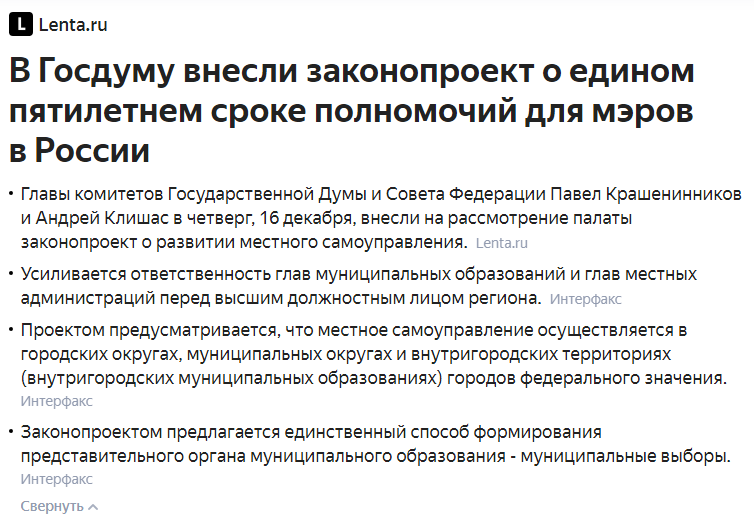 L Lenta.ru

В Госдуму внесли законопроект о едином пятилетнем сроке полномочий для мэров в России

• Главы комитетов Государственной Думы и Совета Федерации Павел Крашенинников и Андрей Клишас в четверг, 16 декабря, внесли на рассмотрение палаты законопроект о развитии местного самоуправления. Lenta.ru

• Усиливается ответственность глав муниципальных образований и глав местных администраций перед высшим должностным лицом региона. Интерфакс

• Проектом предусматривается, что местное самоуправление осуществляется в городских округах, муниципальных округах и внутригородских территориях (внутригородских муниципальных образованиях) городов федерального значения. Интерфакс

• Законопроектом предлагается единственный способ формирования представительного органа муниципального образования - муниципальные выборы. Интерфакс

Свернуть